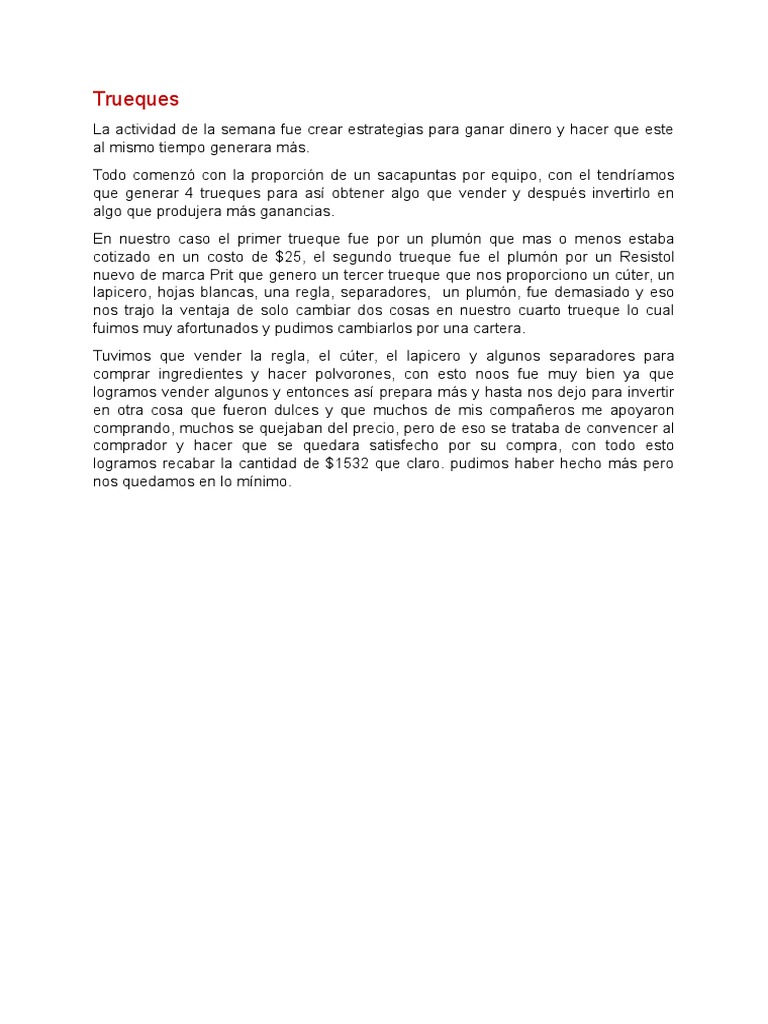 Trueques

La actividad de la semana fue crear estrategias para ganar dinero y hacer que este al mismo tiempo generara más.

Todo comenzó con la proporción de un sacapuntas por equipo, con el tendríamos que generar 4 trueques para así obtener algo que vender y después invertirlo en algo que produjera más ganancias.

En nuestro caso el primer trueque fue por un plumón que mas o menos estaba cotizado en un costo de \$25, el segundo trueque fue el plumón por un Resistol nuevo de marca Prit que genero un tercer trueque que nos proporciono un cúter, un lapicero, hojas blancas, una regla, separadores, un plumón, fue demasiado y eso nos trajo la ventaja de solo cambiar dos cosas en nuestro cuarto trueque lo cual fuimos muy afortunados y pudimos cambiarlos por una cartera.

Tuvimos que vender la regla, el cúter, el lapicero y algunos separadores para comprar ingredientes y hacer polvorones, con esto noos fue muy bien ya que logramos vender algunos y entonces así prepara más y hasta nos dejo para invertir en otra cosa que fueron dulces y que muchos de mis compañeros me apoyaron comprando, muchos se quejaban del precio, pero de eso se trataba de convencer al comprador y hacer que se quedara satisfecho por su compra, con todo esto logramos recabar la cantidad de \$1532 que claro. pudimos haber hecho más pero nos quedamos en lo mínimo.